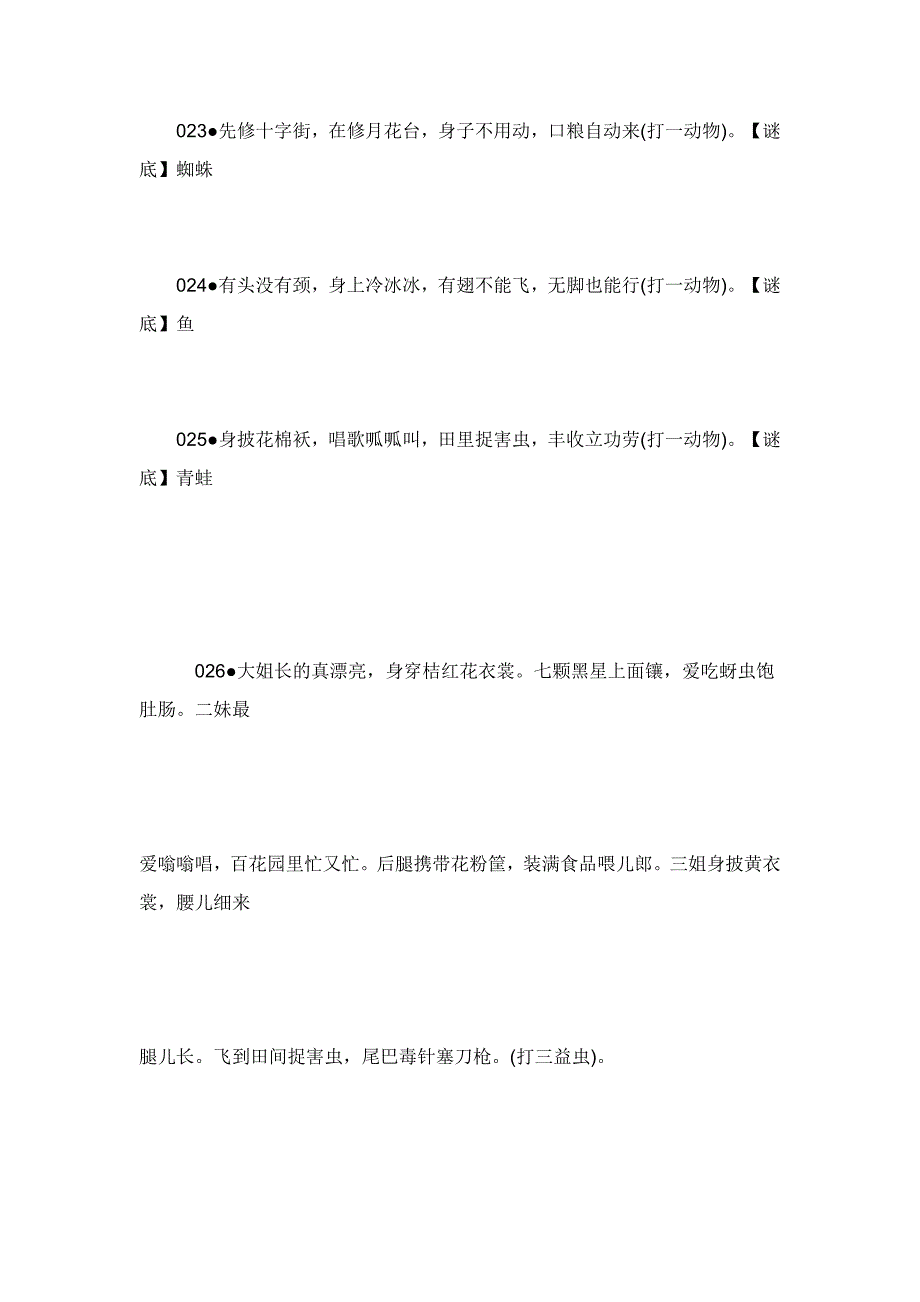 023●先修十字街，在修月花台，身子不用动，口粮自动来(打一动物)。【谜底】蜘蛛

024●有头没有颈，身上冷冰冰，有翅不能飞，无脚也能行(打一动物)。【谜底】鱼

025●身披花棉袄，唱歌呱呱叫，田里捉害虫，丰收立功劳(打一动物)。【谜底】青蛙

026●大姐长的真漂亮，身穿桔红花衣裳。七颗黑星上面镶，爱吃蚜虫饱肚肠。二妹最

爱嗡嗡唱，百花园里忙又忙。后腿携带花粉筐，装满食品喂儿郎。三姐身披黄衣裳，腰儿细来

腿儿长。飞到田间捉害虫，尾巴毒针塞刀枪。(打三益虫)。